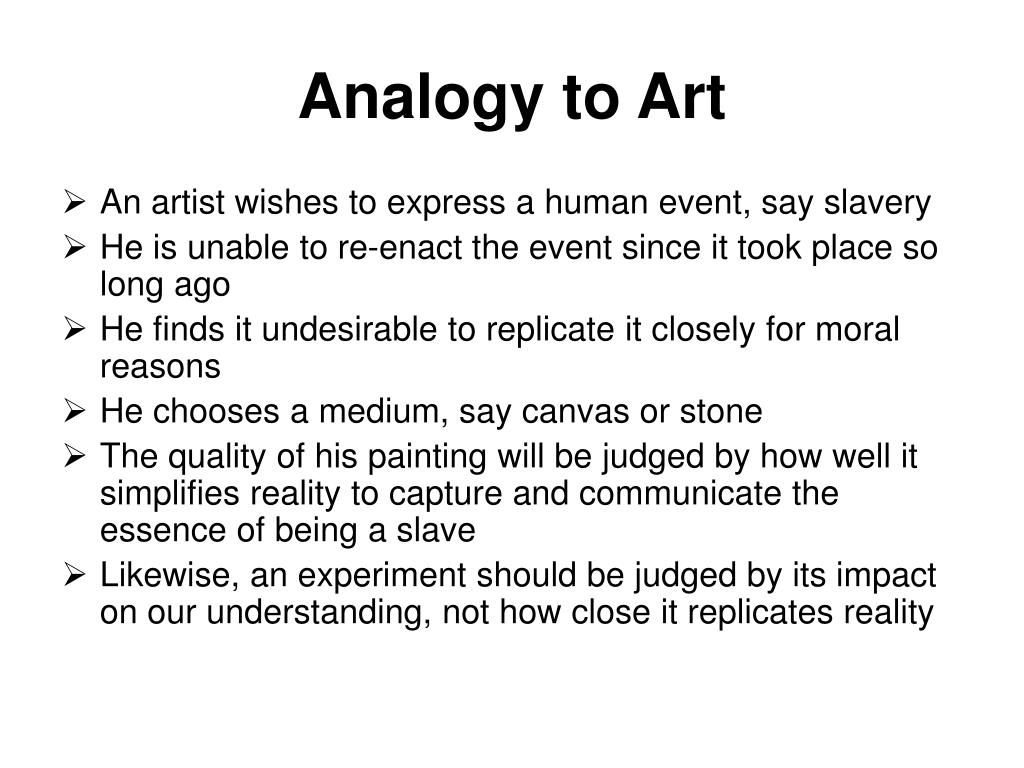 Analogy to Art

➢ An artist wishes to express a human event, say slavery
➢ He is unable to re-enact the event since it took place so long ago
➢ He finds it undesirable to replicate it closely for moral reasons
➢ He chooses a medium, say canvas or stone
➢ The quality of his painting will be judged by how well it simplifies reality to capture and communicate the essence of being a slave
➢ Likewise, an experiment should be judged by its impact on our understanding, not how close it replicates reality